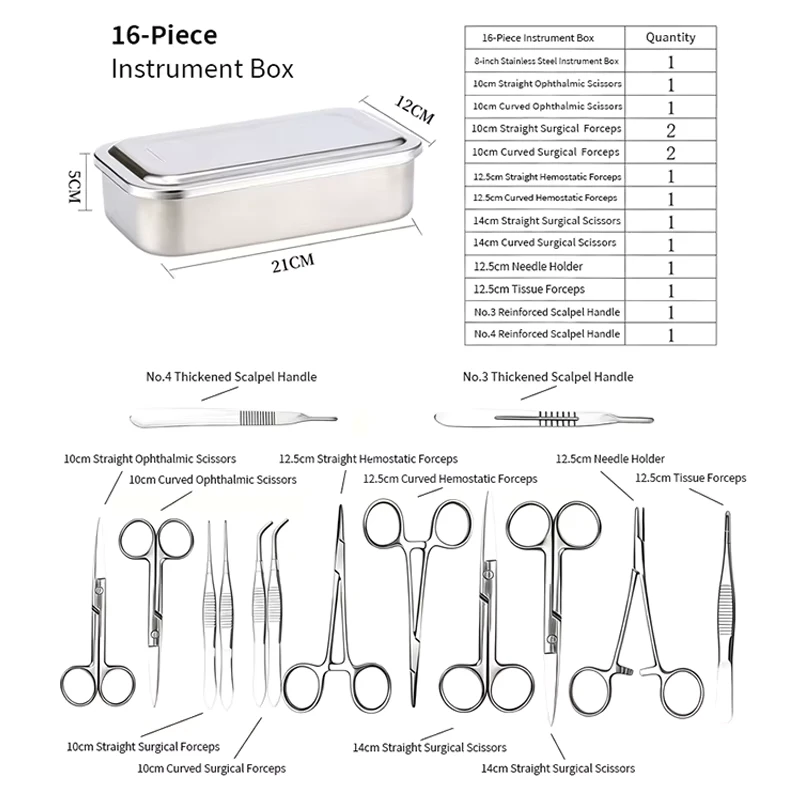 16-Piece
Instrument Box

12CM

5CM

21CM

| 16-Piece Instrument Box | Quantity |
|---|---|
| 8-inch Stainless Steel Instrument Box | 1 |
| 10cm Straight Ophthalmic Scissors | 1 |
| 10cm Curved Ophthalmic Scissors | 1 |
| 10cm Straight Surgical Forceps | 2 |
| 10cm Curved Surgical Forceps | 2 |
| 12.5cm Straight Hemostatic Forceps | 1 |
| 12.5cm Curved Hemostatic Forceps | 1 |
| 14cm Straight Surgical Scissors | 1 |
| 14cm Curved Surgical Scissors | 1 |
| 12.5cm Needle Holder | 1 |
| 12.5cm Tissue Forceps | 1 |
| No.3 Reinforced Scalpel Handle | 1 |
| No.4 Reinforced Scalpel Handle | 1 |

No.4 Thickened Scalpel Handle

No.3 Thickened Scalpel Handle

10cm Straight Ophthalmic Scissors

10cm Curved Ophthalmic Scissors

12.5cm Straight Hemostatic Forceps

12.5cm Curved Hemostatic Forceps

12.5cm Needle Holder

12.5cm Tissue Forceps

10cm Straight Surgical Forceps

10cm Curved Surgical Forceps

14cm Straight Surgical Scissors

14cm Straight Surgical Scissors